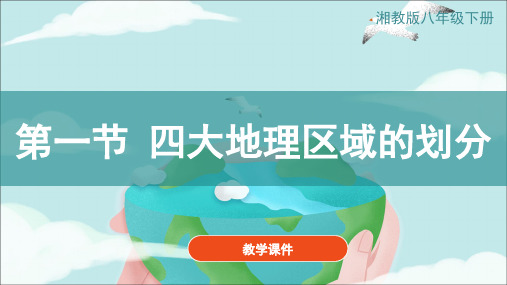 湘教版八年级下册

第一节 四大地理区域的划分

教学课件